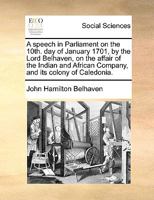 ECCO

Social Sciences

A speech in Parliament on the 10th. day of January 1701, by the Lord Belhaven, on the affair of the Indian and African Company, and its colony of Caledonia.

John Hamilton Belhaven